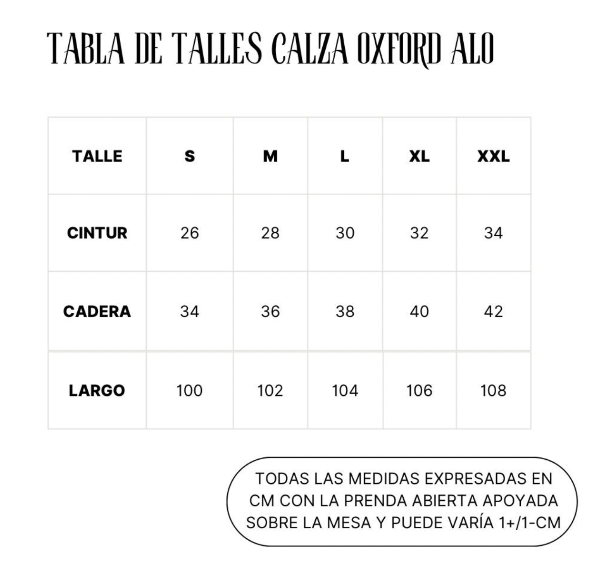 TABLA DE TALLES CALZA OXFORD ALO

| TALLE | S | M | L | XL | XXL |
|---|---|---|---|---|---|
| CINTUR | 26 | 28 | 30 | 32 | 34 |
| CADERA | 34 | 36 | 38 | 40 | 42 |
| LARGO | 100 | 102 | 104 | 106 | 108 |

TODAS LAS MEDIDAS EXPRESADAS EN CM CON LA PRENDA ABIERTA APOYADA SOBRE LA MESA Y PUEDE VARÍA 1+/1-CM